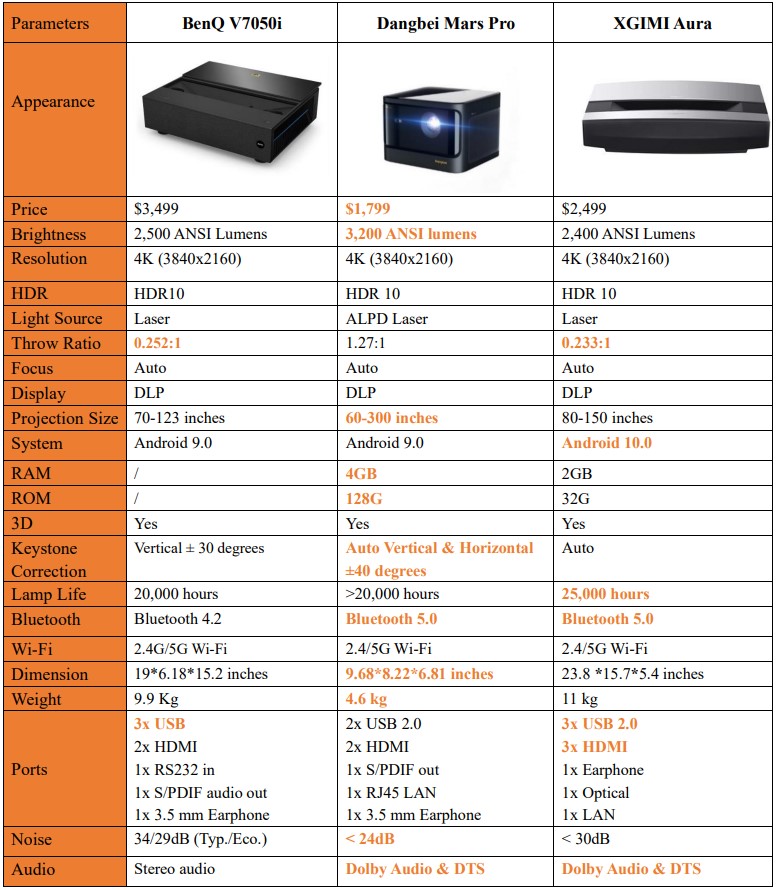 | Parameters | BenQ V7050i | Dangbei Mars Pro | XGIMI Aura |
|---|---|---|---|
| Appearance |  |  |  |
| Price | $3,499 | $1,799 | $2,499 |
| Brightness | 2,500 ANSI Lumens | 3,200 ANSI lumens | 2,400 ANSI Lumens |
| Resolution | 4K (3840x2160) | 4K (3840x2160) | 4K (3840x2160) |
| HDR | HDR10 | HDR 10 | HDR 10 |
| Light Source | Laser | ALPD Laser | Laser |
| Throw Ratio | 0.252:1 | 1.27:1 | 0.233:1 |
| Focus | Auto | Auto | Auto |
| Display | DLP | DLP | DLP |
| Projection Size | 70-123 inches | 60-300 inches | 80-150 inches |
| System | Android 9.0 | Android 9.0 | Android 10.0 |
| RAM | / | 4GB | 2GB |
| ROM | / | 128G | 32G |
| 3D | Yes | Yes | Yes |
| Keystone Correction | Vertical ± 30 degrees | Auto Vertical & Horizontal ±40 degrees | Auto |
| Lamp Life | 20,000 hours | >20,000 hours | 25,000 hours |
| Bluetooth | Bluetooth 4.2 | Bluetooth 5.0 | Bluetooth 5.0 |
| Wi-Fi | 2.4G/5G Wi-Fi | 2.4/5G Wi-Fi | 2.4/5G Wi-Fi |
| Dimension | 19*6.18*15.2 inches | 9.68*8.22*6.81 inches | 23.8 *15.7*5.4 inches |
| Weight | 9.9 Kg | 4.6 kg | 11 kg |
| Ports | 3x USB 2x HDMI 1x RS232 in 1x S/PDIF audio out 1x 3.5 mm Earphone | 2x USB 2.0 2x HDMI 1x S/PDIF out 1x RJ45 LAN 1x 3.5 mm Earphone | 3x USB 2.0 3x HDMI 1x Earphone 1x Optical 1x LAN |
| Noise | 34/29dB (Typ./Eco.) | < 24dB | < 30dB |
| Audio | Stereo audio | Dolby Audio & DTS | Dolby Audio & DTS |